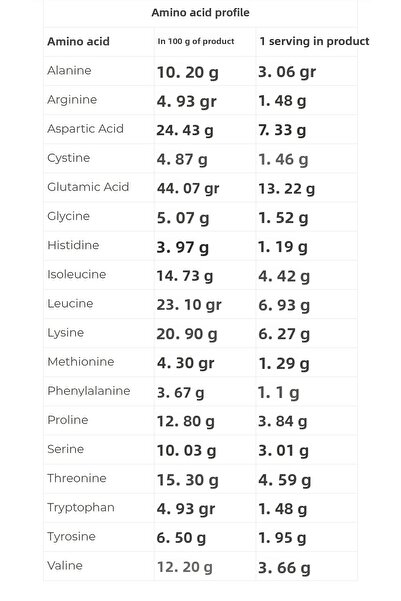 Amino acid profile

| Amino acid | In 100 g of product | 1 serving in product |
|---|---|---|
| Alanine | 10. 20 g | 3. 06 gr |
| Arginine | 4. 93 gr | 1. 48 g |
| Aspartic Acid | 24. 43 g | 7. 33 g |
| Cystine | 4. 87 g | 1. 46 g |
| Glutamic Acid | 44. 07 gr | 13. 22 g |
| Glycine | 5. 07 g | 1. 52 g |
| Histidine | 3. 97 g | 1. 19 g |
| Isoleucine | 14. 73 g | 4. 42 g |
| Leucine | 23. 10 gr | 6. 93 g |
| Lysine | 20. 90 g | 6. 27 g |
| Methionine | 4. 30 gr | 1. 29 g |
| Phenylalanine | 3. 67 g | 1. 1 g |
| Proline | 12. 80 g | 3. 84 g |
| Serine | 10. 03 g | 3. 01 g |
| Threonine | 15. 30 g | 4. 59 g |
| Tryptophan | 4. 93 gr | 1. 48 g |
| Tyrosine | 6. 50 g | 1. 95 g |
| Valine | 12. 20 g | 3. 66 g |